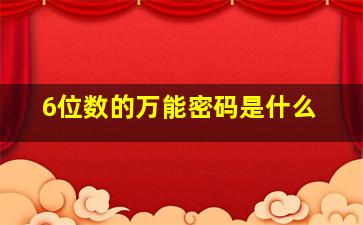 6位数的万能密码是什么